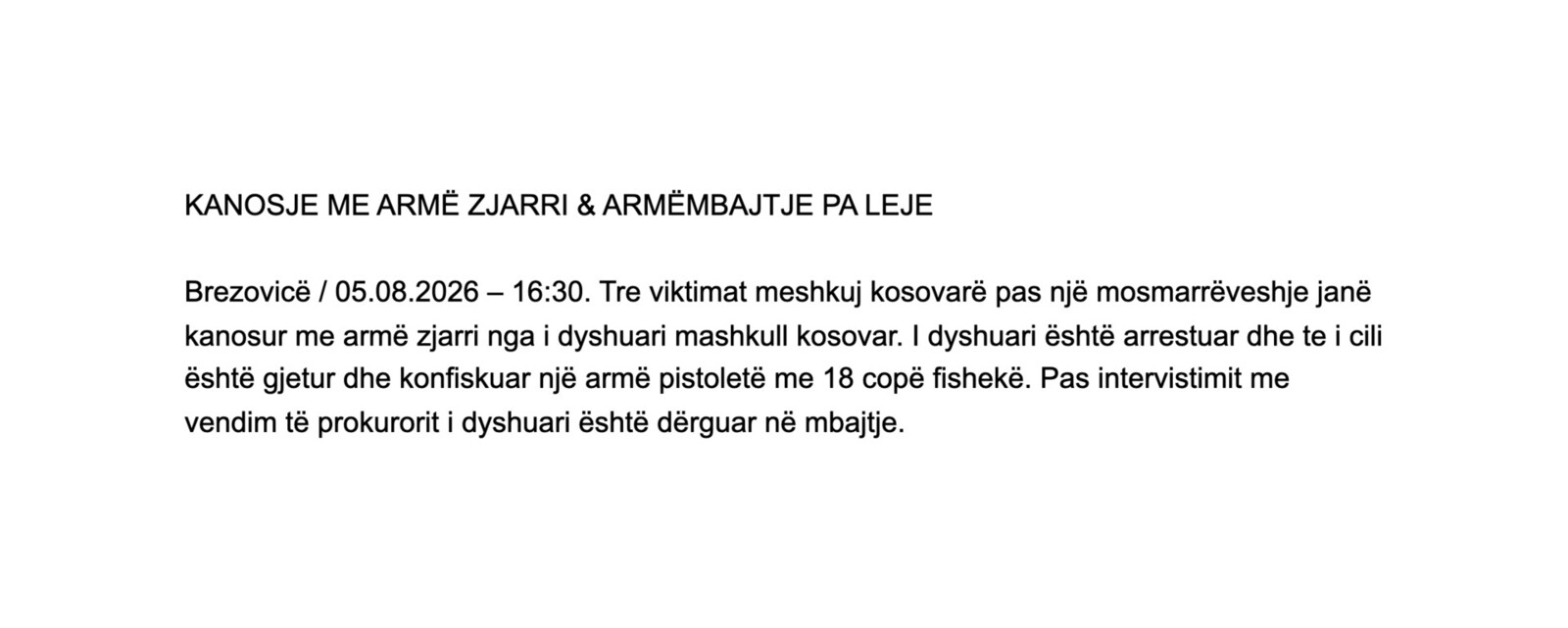 KANOSJE ME ARMË ZJARRI & ARMËMBAJTJE PA LEJE

Brezovicë / 05.08.2026 – 16:30. Tre viktimat meshkuj kosovarë pas një mosmarrëveshje janë kanosur me armë zjarri nga i dyshuari mashkull kosovar. I dyshuari është arrestuar dhe te i cili është gjetur dhe konfiskuar një armë pistoletë me 18 copë fishekë. Pas intervistimit me vendim të prokurorit i dyshuari është dërguar në mbajtje.